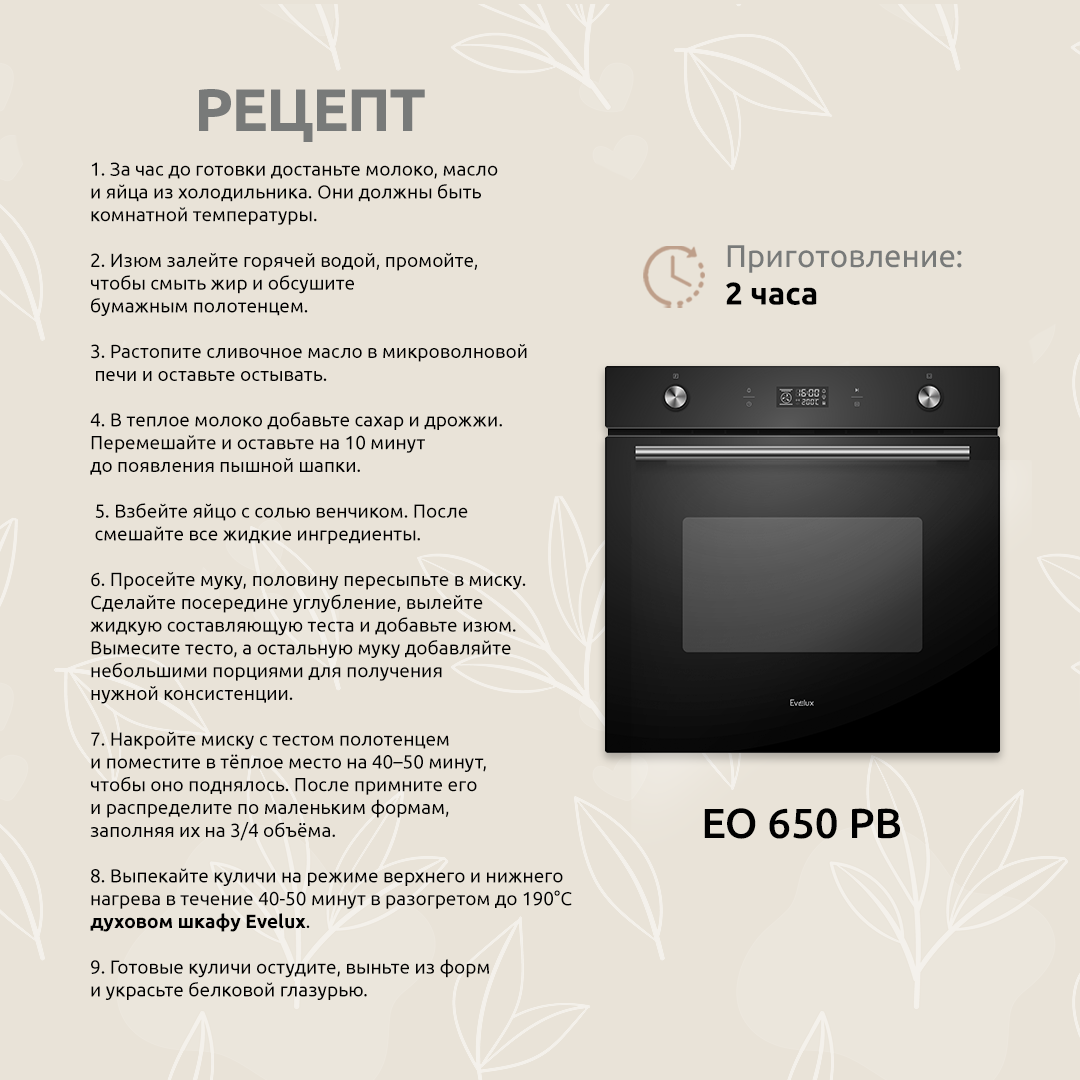 РЕЦЕПТ

1. За час до готовки достаньте молоко, масло и яйца из холодильника. Они должны быть комнатной температуры.

2. Изюм залейте горячей водой, промойте, чтобы смыть жир и обсушите бумажным полотенцем.

3. Растопите сливочное масло в микроволновой печи и оставьте остывать.

4. В теплое молоко добавьте сахар и дрожжи. Перемешайте и оставьте на 10 минут до появления пышной шапки.

5. Взбейте яйцо с солью венчиком. После смешайте все жидкие ингредиенты.

6. Просейте муку, половину пересыпьте в миску. Сделайте посередине углубление, вылейте жидкую составляющую теста и добавьте изюм. Вымесите тесто, а остальную муку добавляйте небольшими порциями для получения нужной консистенции.

7. Накройте миску с тестом полотенцем и поместите в тёплое место на 40–50 минут, чтобы оно поднялось. После примните его и распределите по маленьким формам, заполняя их на 3/4 объёма.

8. Выпекайте куличи на режиме верхнего и нижнего нагрева в течение 40-50 минут в разогретом до 190°С духовом шкафу Evelux.

9. Готовые куличи остудите, выньте из форм и украсьте белковой глазурью.

Приготовление:
2 часа

16:00
200°C

Evelux

EO 650 PB